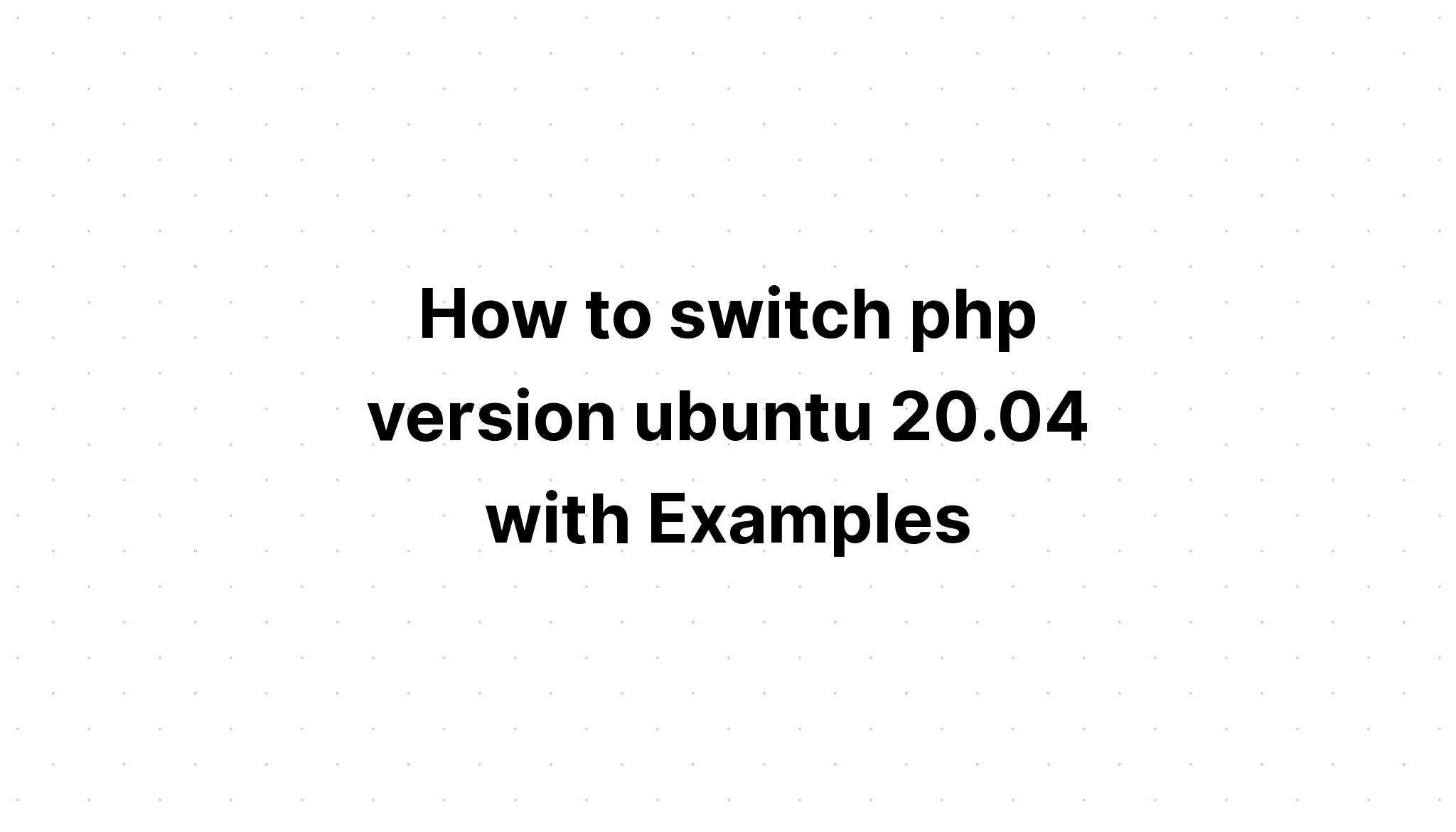 How to switch php version ubuntu 20.04 with Examples